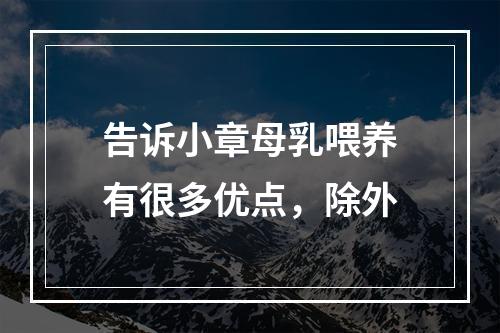 告诉小章母乳喂养有很多优点，除外